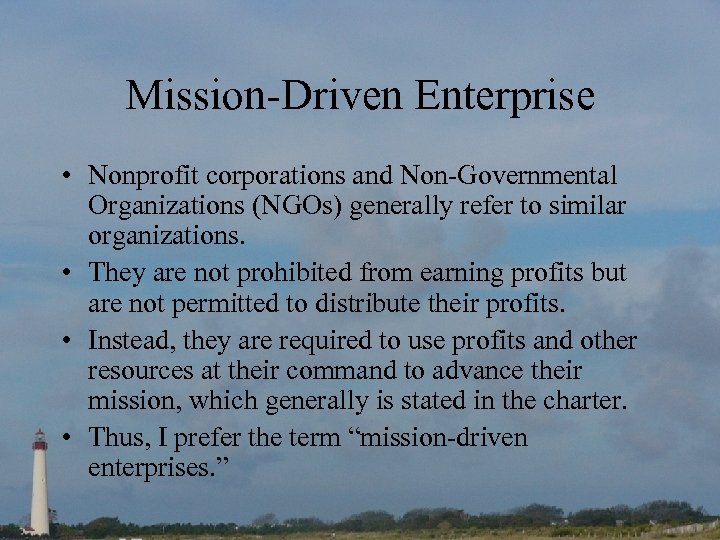 Mission-Driven Enterprise

• Nonprofit corporations and Non-Governmental Organizations (NGOs) generally refer to similar organizations.
• They are not prohibited from earning profits but are not permitted to distribute their profits.
• Instead, they are required to use profits and other resources at their command to advance their mission, which generally is stated in the charter.
• Thus, I prefer the term “mission-driven enterprises.”